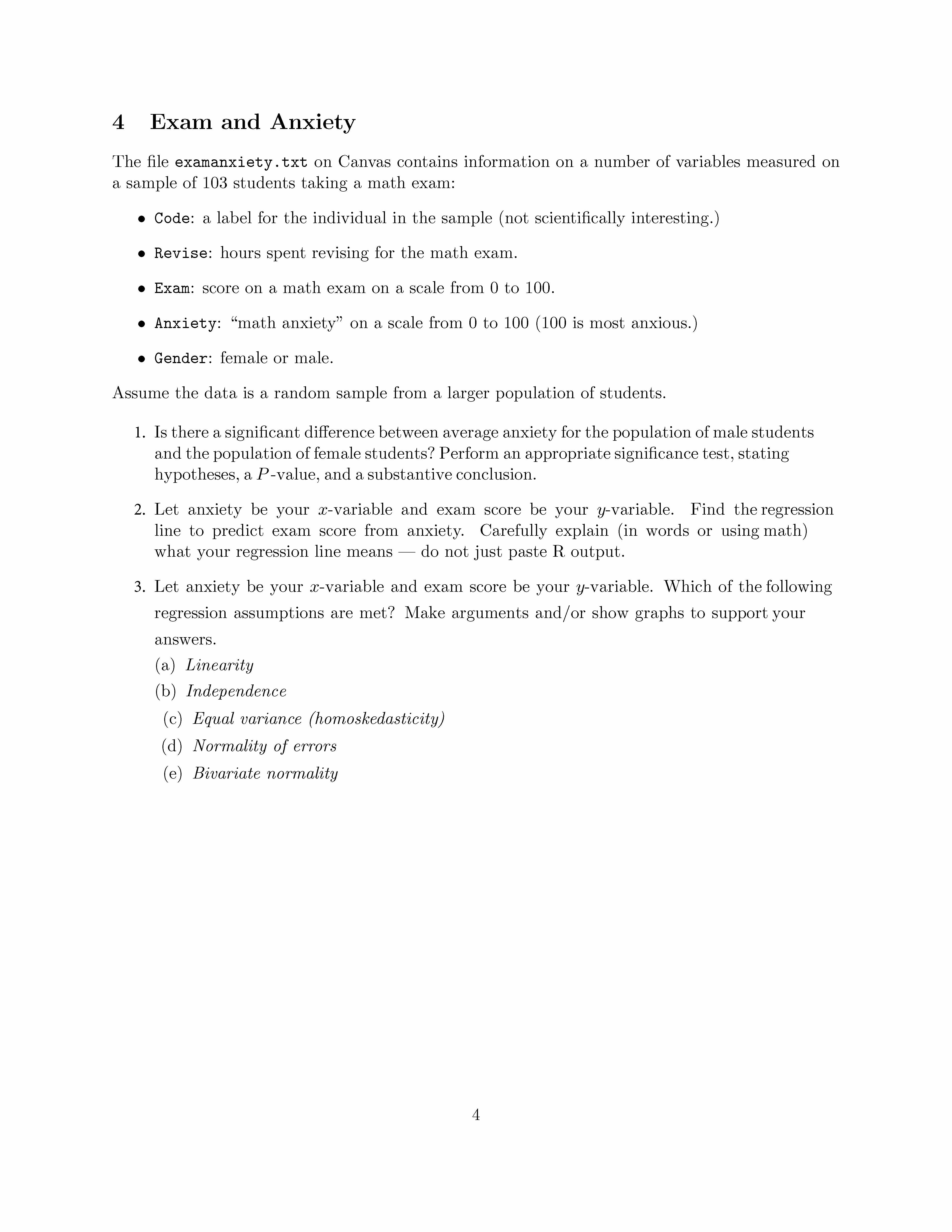 4 Exam and Anxiety

The file examanxiety.txt on Canvas contains information on a number of variables measured on a sample of 103 students taking a math exam:

• Code: a label for the individual in the sample (not scientifically interesting.)

• Revise: hours spent revising for the math exam.

• Exam: score on a math exam on a scale from 0 to 100.

• Anxiety: “math anxiety” on a scale from 0 to 100 (100 is most anxious.)

• Gender: female or male.

Assume the data is a random sample from a larger population of students.

1. Is there a significant difference between average anxiety for the population of male students and the population of female students? Perform an appropriate significance test, stating hypotheses, a $P$-value, and a substantive conclusion.

2. Let anxiety be your $x$-variable and exam score be your $y$-variable. Find the regression line to predict exam score from anxiety. Carefully explain (in words or using math) what your regression line means — do not just paste R output.

3. Let anxiety be your $x$-variable and exam score be your $y$-variable. Which of the following regression assumptions are met? Make arguments and/or show graphs to support your answers.

(a) Linearity
(b) Independence
(c) Equal variance (homoskedasticity)
(d) Normality of errors
(e) Bivariate normality

4